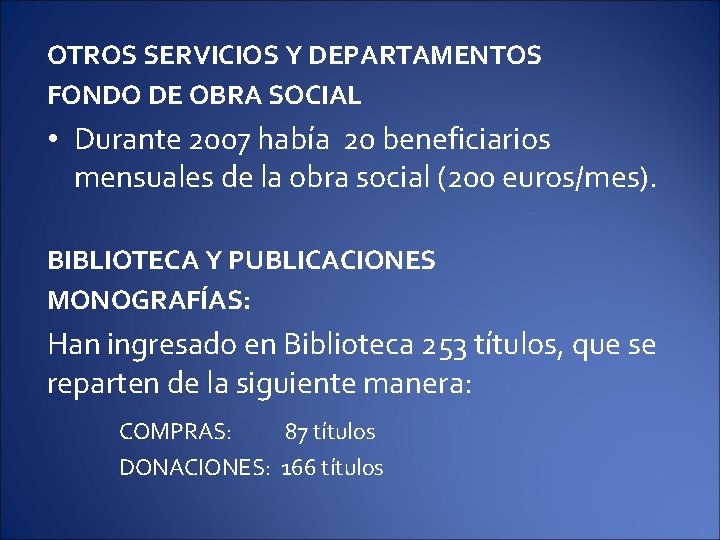 OTROS SERVICIOS Y DEPARTAMENTOS
FONDO DE OBRA SOCIAL

• Durante 2007 había 20 beneficiarios mensuales de la obra social (200 euros/mes).

BIBLIOTECA Y PUBLICACIONES
MONOGRAFÍAS:

Han ingresado en Biblioteca 253 títulos, que se reparten de la siguiente manera:

COMPRAS: 87 títulos
DONACIONES: 166 títulos